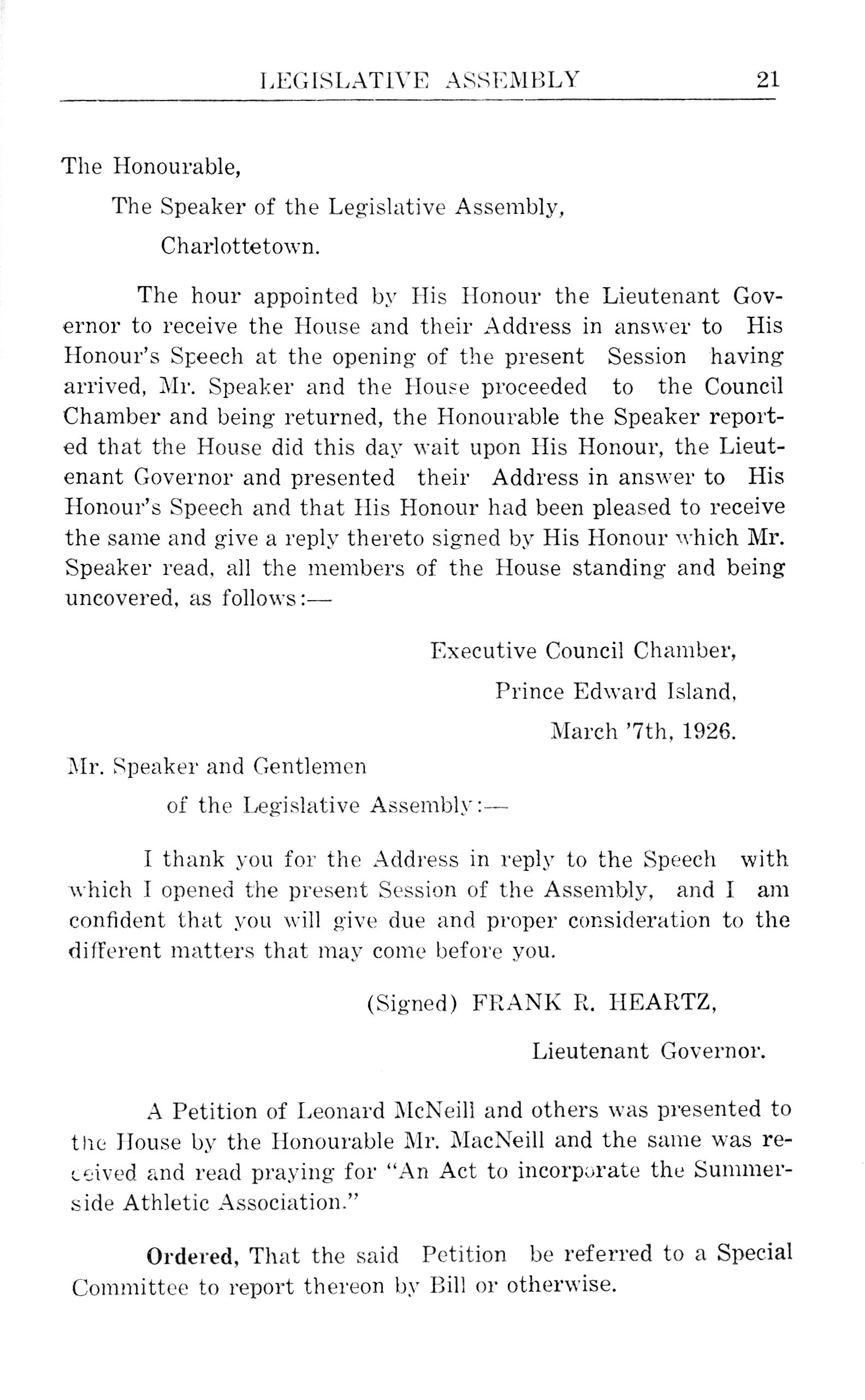 LEGISLATIVE ASSEMBLY 21

The Honourable,

The Speaker of the Legislative Assembly,

Charlottetown.

The hour appointed by His Honour the Lieutenant Governor to receive the House and their Address in answer to His Honour's Speech at the opening of the present Session having arrived, Mr. Speaker and the House proceeded to the Council Chamber and being returned, the Honourable the Speaker reported that the House did this day wait upon His Honour, the Lieutenant Governor and presented their Address in answer to His Honour's Speech and that His Honour had been pleased to receive the same and give a reply thereto signed by His Honour which Mr. Speaker read, all the members of the House standing and being uncovered, as follows:—

Executive Council Chamber,

Prince Edward Island,

March '7th, 1926.

Mr. Speaker and Gentlemen

of the Legislative Assembly:—

I thank you for the Address in reply to the Speech with which I opened the present Session of the Assembly, and I am confident that you will give due and proper consideration to the different matters that may come before you.

(Signed) FRANK R. HEARTZ,

Lieutenant Governor.

A Petition of Leonard McNeill and others was presented to the House by the Honourable Mr. MacNeill and the same was received and read praying for "An Act to incorporate the Summerside Athletic Association."

Ordered, That the said Petition be referred to a Special Committee to report thereon by Bill or otherwise.